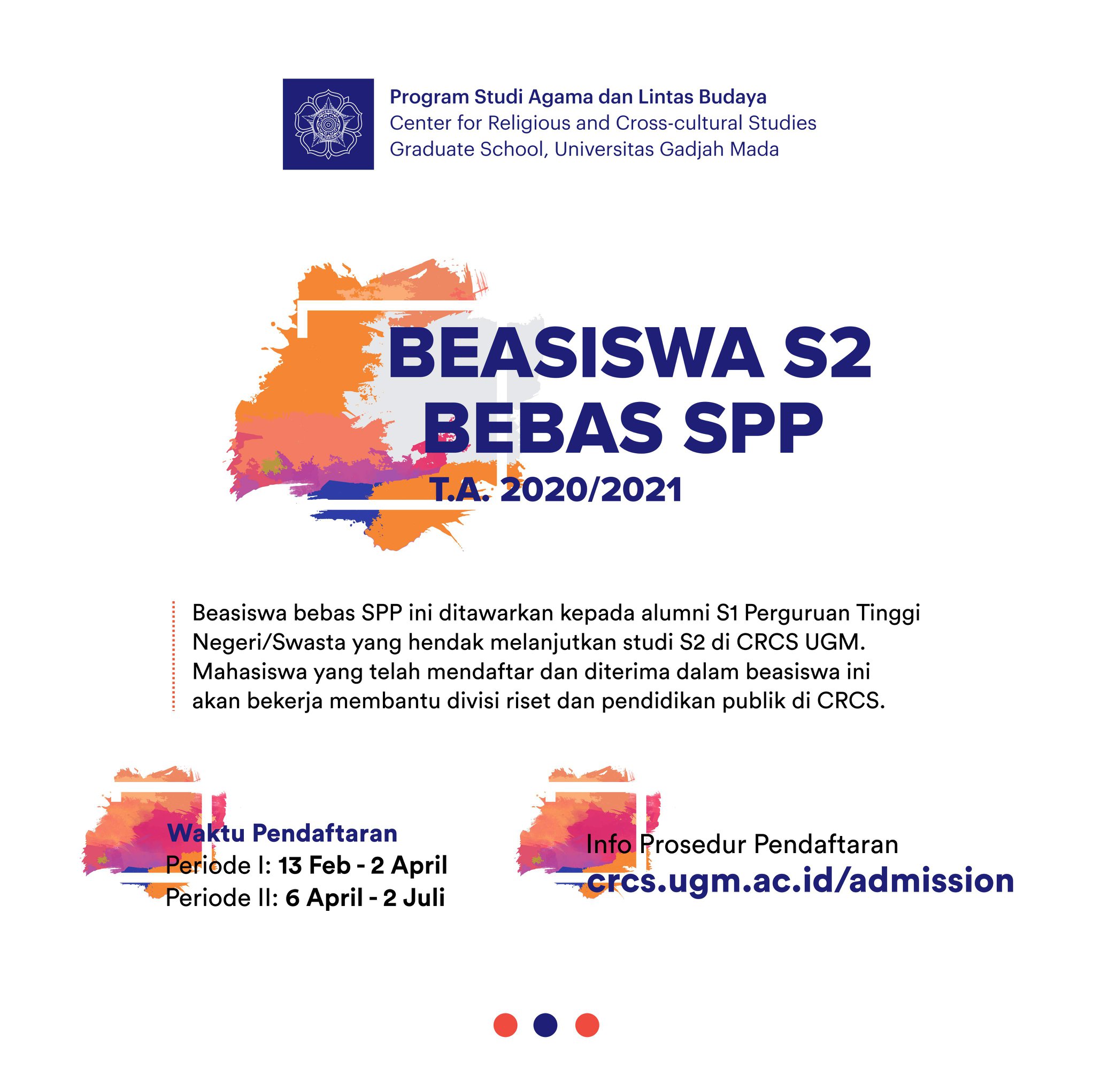 Program Studi Agama dan Lintas Budaya
Center for Religious and Cross-cultural Studies
Graduate School, Universitas Gadjah Mada

BEASISWA S2
BEBAS SPP
T.A. 2020/2021

Beasiswa bebas SPP ini ditawarkan kepada alumni S1 Perguruan Tinggi Negeri/Swasta yang hendak melanjutkan studi S2 di CRCS UGM. Mahasiswa yang telah mendaftar dan diterima dalam beasiswa ini akan bekerja membantu divisi riset dan pendidikan publik di CRCS.

Waktu Pendaftaran
Periode I: 13 Feb - 2 April
Periode II: 6 April - 2 Juli

Info Prosedur Pendaftaran
crcs.ugm.ac.id/admission